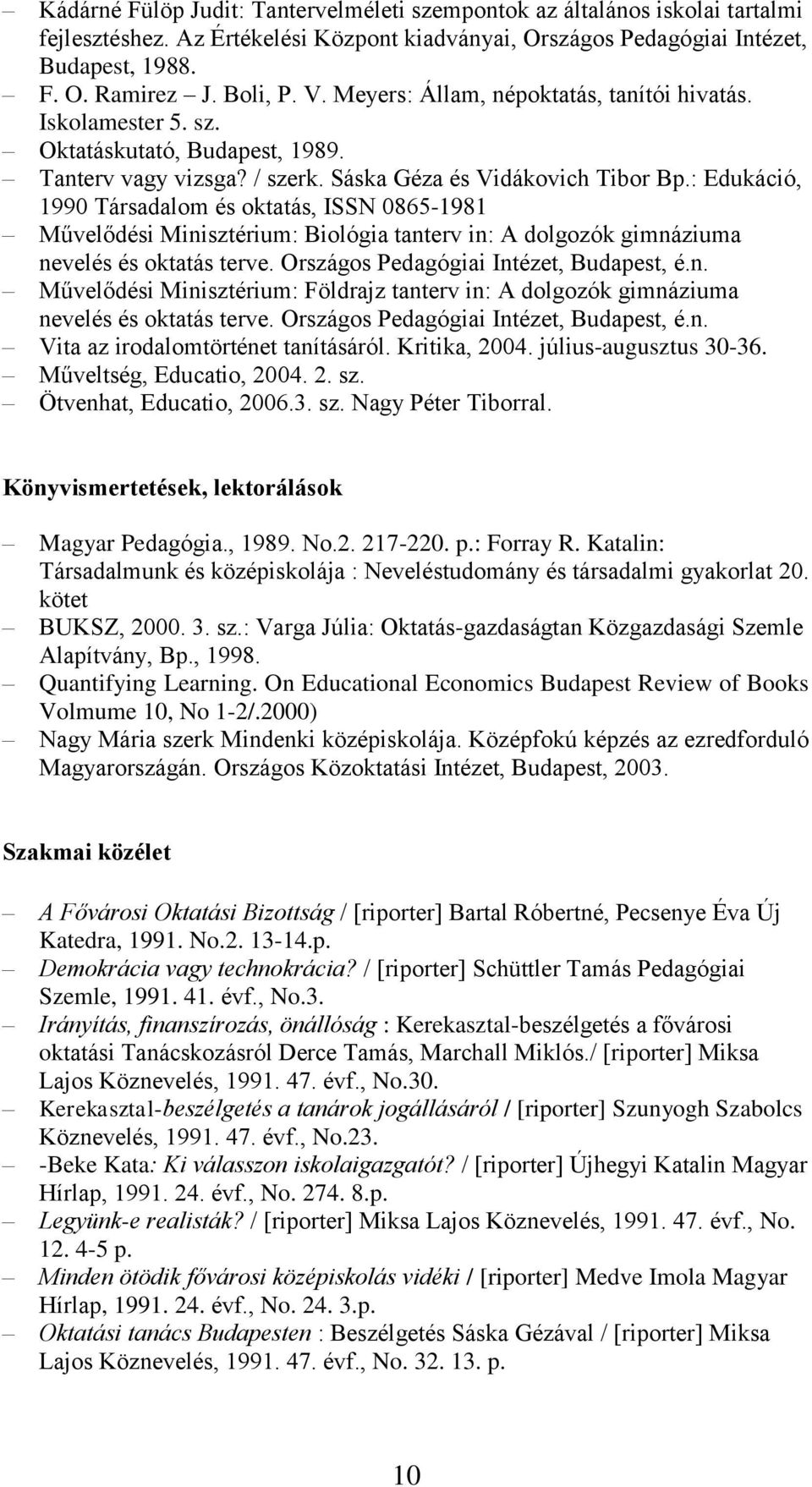 – Kádárné Fülöp Judit: Tantervelméleti szempontok az általános iskolai tartalmi fejlesztéshez. Az Értékelési Központ kiadványai, Országos Pedagógiai Intézet, Budapest, 1988.
– F. O. Ramirez – J. Boli, P. V. Meyers: Állam, népoktatás, tanítói hivatás. Iskolamester 5. sz.
– Oktatáskutató, Budapest, 1989.
– Tanterv vagy vizsga? / szerk. Sáska Géza és Vidákovich Tibor Bp.: Edukáció, 1990 Társadalom és oktatás, ISSN 0865-1981
– Művelődési Minisztérium: Biológia tanterv in: A dolgozók gimnáziuma nevelés és oktatás terve. Országos Pedagógiai Intézet, Budapest, é.n.
– Művelődési Minisztérium: Földrajz tanterv in: A dolgozók gimnáziuma nevelés és oktatás terve. Országos Pedagógiai Intézet, Budapest, é.n.
– Vita az irodalomtörténet tanításáról. Kritika, 2004. július-augusztus 30-36.
– Műveltség, Educatio, 2004. 2. sz.
– Ötvenhat, Educatio, 2006.3. sz. Nagy Péter Tiborral.

Könyvismertetések, lektorálások

– Magyar Pedagógia., 1989. No.2. 217-220. p.: Forray R. Katalin: Társadalmunk és középiskolája : Neveléstudomány és társadalmi gyakorlat 20. kötet
– BUKSZ, 2000. 3. sz.: Varga Júlia: Oktatás-gazdaságtan Közgazdasági Szemle Alapítvány, Bp., 1998.
– Quantifying Learning. On Educational Economics Budapest Review of Books Volmume 10, No 1-2/.2000)
– Nagy Mária szerk Mindenki középiskolája. Középfokú képzés az ezredforduló Magyarországán. Országos Közoktatási Intézet, Budapest, 2003.

Szakmai közélet

– A Fővárosi Oktatási Bizottság / [riporter] Bartal Róbertné, Pecsenye Éva Új Katedra, 1991. No.2. 13-14.p.
– Demokrácia vagy technokrácia? / [riporter] Schüttler Tamás Pedagógiai Szemle, 1991. 41. évf., No.3.
– Irányítás, finanszírozás, önállóság : Kerekasztal-beszélgetés a fővárosi oktatási Tanácskozásról Derce Tamás, Marchall Miklós./ [riporter] Miksa Lajos Köznevelés, 1991. 47. évf., No.30.
– Kerekasztal-beszélgetés a tanárok jogállásáról / [riporter] Szunyogh Szabolcs Köznevelés, 1991. 47. évf., No.23.
– -Beke Kata: Ki válasszon iskolaigazgatót? / [riporter] Újhegyi Katalin Magyar Hírlap, 1991. 24. évf., No. 274. 8.p.
– Legyünk-e realisták? / [riporter] Miksa Lajos Köznevelés, 1991. 47. évf., No. 12. 4-5 p.
– Minden ötödik fővárosi középiskolás vidéki / [riporter] Medve Imola Magyar Hírlap, 1991. 24. évf., No. 24. 3.p.
– Oktatási tanács Budapesten : Beszélgetés Sáska Gézával / [riporter] Miksa Lajos Köznevelés, 1991. 47. évf., No. 32. 13. p.

10